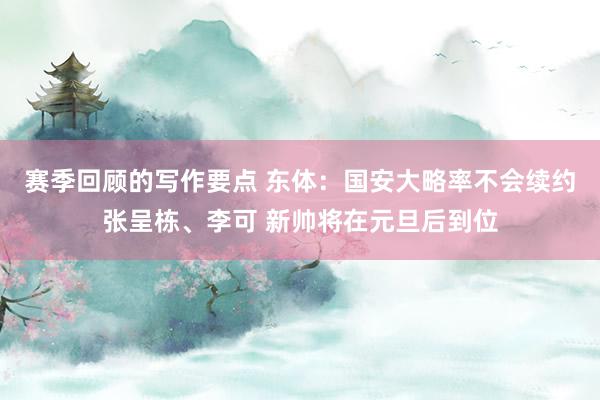 赛季回顾的写作要点 东体：国安大略率不会续约张呈栋、李可 新帅将在元旦后到位